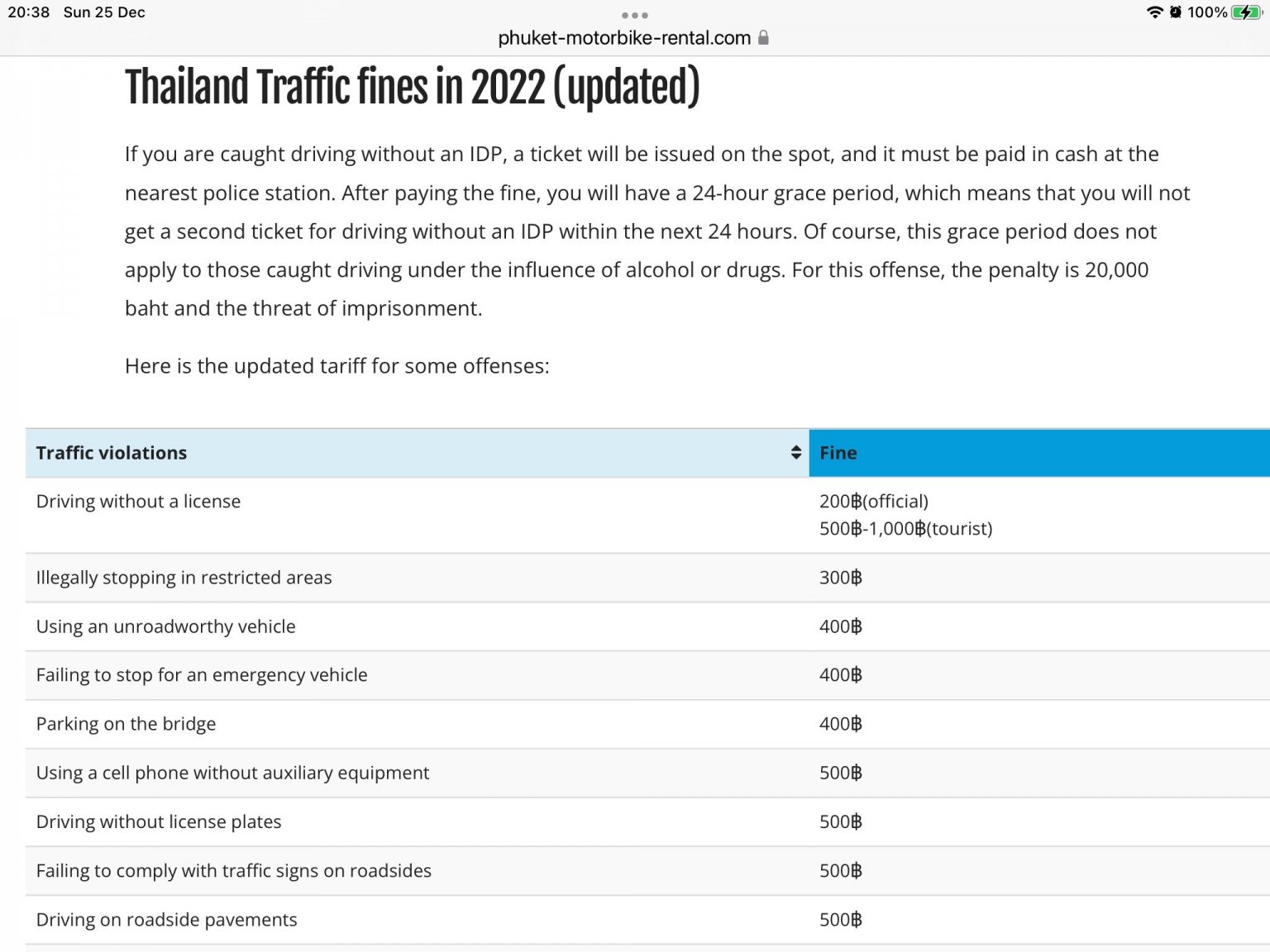 20:38 Sun 25 Dec

100%

phuket-motorbike-rental.com

Thailand Traffic fines in 2022 (updated)

If you are caught driving without an IDP, a ticket will be issued on the spot, and it must be paid in cash at the nearest police station. After paying the fine, you will have a 24-hour grace period, which means that you will not get a second ticket for driving without an IDP within the next 24 hours. Of course, this grace period does not apply to those caught driving under the influence of alcohol or drugs. For this offense, the penalty is 20,000 baht and the threat of imprisonment.

Here is the updated tariff for some offenses:

| Traffic violations | Fine |
|---|---|
| Driving without a license | 200฿(official) 500฿-1,000฿(tourist) |
| Illegally stopping in restricted areas | 300฿ |
| Using an unroadworthy vehicle | 400฿ |
| Failing to stop for an emergency vehicle | 400฿ |
| Parking on the bridge | 400฿ |
| Using a cell phone without auxiliary equipment | 500฿ |
| Driving without license plates | 500฿ |
| Failing to comply with traffic signs on roadsides | 500฿ |
| Driving on roadside pavements | 500฿ |